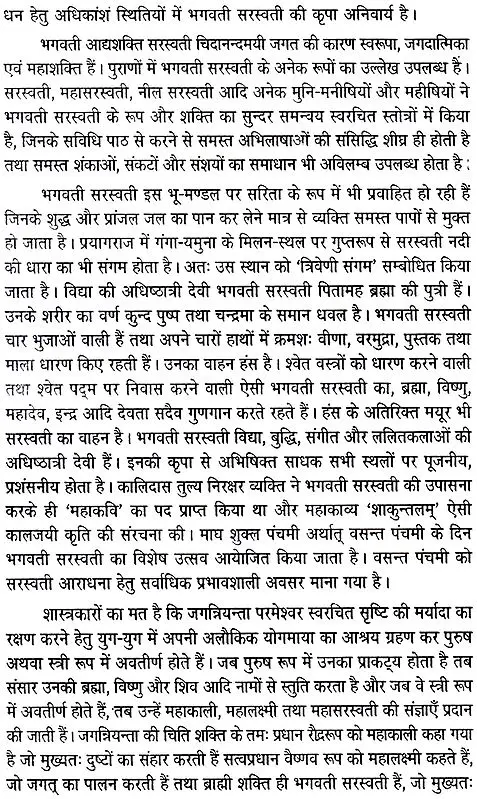 धन हेतु अधिकांश स्थितियों में भगवती सरस्वती की कृपा अनिवार्य है।

भगवती आद्यशक्ति सरस्वती चिदानन्दमयी जगत की कारण स्वरूपा, जगदात्मिका एवं महाशक्ति हैं। पुराणों में भगवती सरस्वती के अनेक रूपों का उल्लेख उपलब्ध है। सरस्वती, महासरस्वती, नील सरस्वती आदि अनेक मुनि-मनीषियों और महीषियों ने भगवती सरस्वती के रूप और शक्ति का सुन्दर समन्वय स्वरचित स्तोत्रों में किया है, जिनके सविधि पाठ से करने से समस्त अभिलाषाओं की संसिद्धि शीघ्र ही होती है तथा समस्त शंकाओं, संकटों और संशयों का समाधान भी अविलम्ब उपलब्ध होता है:

भगवती सरस्वती इस भू-मण्डल पर सरिता के रूप में भी प्रवाहित हो रही हैं जिनके शुद्ध और प्रांजल जल का पान कर लेने मात्र से व्यक्ति समस्त पापों से मुक्त हो जाता है। प्रयागराज में गंगा-यमुना के मिलन-स्थल पर गुप्तरूप से सरस्वती नदी की धारा का भी संगम होता है। अतः उस स्थान को 'त्रिवेणी संगम' सम्बोधित किया जाता है। विद्या की अधिष्ठात्री देवी भगवती सरस्वती पितामह ब्रह्मा की पुत्री हैं। उनके शरीर का वर्ण कुन्द पुष्प तथा चन्द्रमा के समान धवल है। भगवती सरस्वती चार भुजाओं वाली हैं तथा अपने चारों हाथों में क्रमशः वीणा, वरमुद्रा, पुस्तक तथा माला धारण किए रहती हैं। उनका वाहन हंस है। श्वेत वस्त्रों को धारण करने वाली तथा श्वेत पद्म पर निवास करने वाली ऐसी भगवती सरस्वती का, ब्रह्मा, विष्णु, महादेव, इन्द्र आदि देवता सदैव गुणगान करते रहते हैं। हंस के अतिरिक्त मयूर भी सरस्वती का वाहन है। भगवती सरस्वती विद्या, बुद्धि, संगीत और ललितकलाओं की अधिष्ठात्री देवी हैं। इनकी कृपा से अभिषिक्त साधक सभी स्थलों पर पूजनीय, प्रशंसनीय होता है। कालिदास तुल्य निरक्षर व्यक्ति ने भगवती सरस्वती की उपासना करके ही 'महाकवि' का पद प्राप्त किया था और महाकाव्य 'शाकुन्तलम्' ऐसी कालजयी कृति की संरचना की। माघ शुक्ल पंचमी अर्थात् वसन्त पंचमी के दिन भगवती सरस्वती का विशेष उत्सव आयोजित किया जाता है। वसन्त पंचमी को सरस्वती आराधना हेतु सर्वाधिक प्रभावशाली अवसर माना गया है।

शास्त्रकारों का मत है कि जगन्नियन्ता परमेश्वर स्वरचित सृष्टि की मर्यादा का रक्षण करने हेतु युग-युग में अपनी अलौकिक योगमाया का आश्रय ग्रहण कर पुरुष अथवा स्त्री रूप में अवतीर्ण होते हैं। जब पुरुष रूप में उनका प्राकट्य होता है तब संसार उनकी ब्रह्मा, विष्णु और शिव आदि नामों से स्तुति करता है और जब वे स्त्री रूप में अवतीर्ण होते हैं, तब उन्हें महाकाली, महालक्ष्मी तथा महासरस्वती की संज्ञाएँ प्रदान की जाती हैं। जगन्नियन्ता की चिति शक्ति के तमः प्रधान रौद्ररूप को महाकाली कहा गया है जो मुख्यतः दुष्टों का संहार करती हैं सत्वप्रधान वैष्णव रूप को महालक्ष्मी कहते हैं, जो जगत् का पालन करती हैं तथा ब्राह्मी शक्ति ही भगवती सरस्वती हैं, जो मुख्यतः